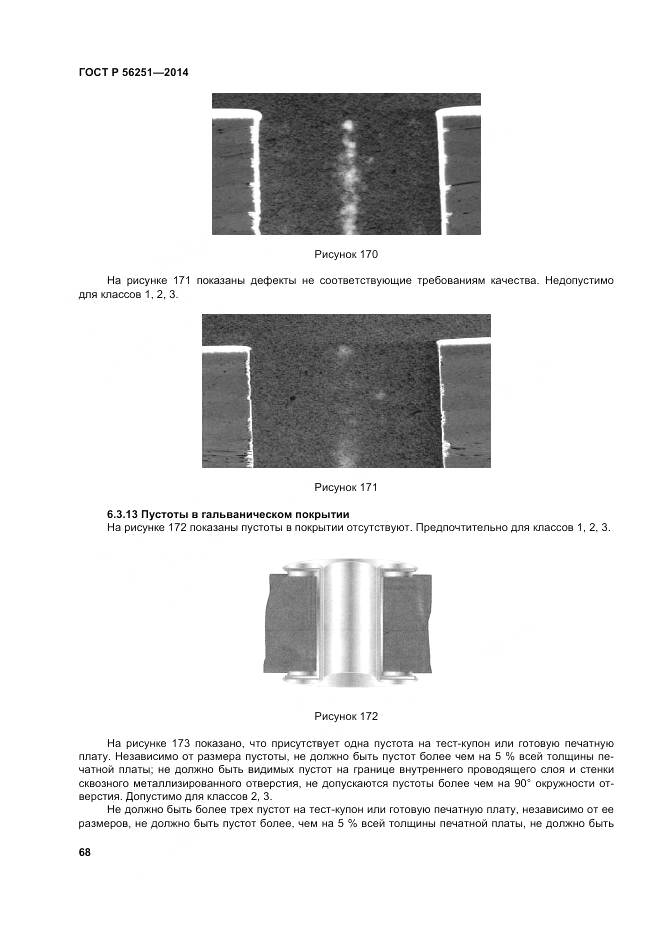 ГОСТ Р 56251—2014

Рисунок 170

На рисунке 171 показаны дефекты не соответствующие требованиям качества. Недопустимо для классов 1, 2, 3.

Рисунок 171

6.3.13 Пустоты в гальваническом покрытии
На рисунке 172 показаны пустоты в покрытии отсутствуют. Предпочтительно для классов 1, 2, 3.

Рисунок 172

На рисунке 173 показано, что присутствует одна пустота на тест-купон или готовую печатную плату. Независимо от размера пустоты, не должно быть пустот более чем на 5 % всей толщины печатной платы; не должно быть видимых пустот на границе внутреннего проводящего слоя и стенки сквозного металлизированного отверстия, не допускаются пустоты более чем на 90° окружности отверстия. Допустимо для классов 2, 3.

Не должно быть более трех пустот на тест-купон или готовую печатную плату, независимо от ее размеров, не должно быть пустот более, чем на 5 % всей толщины печатной платы, не должно быть

68